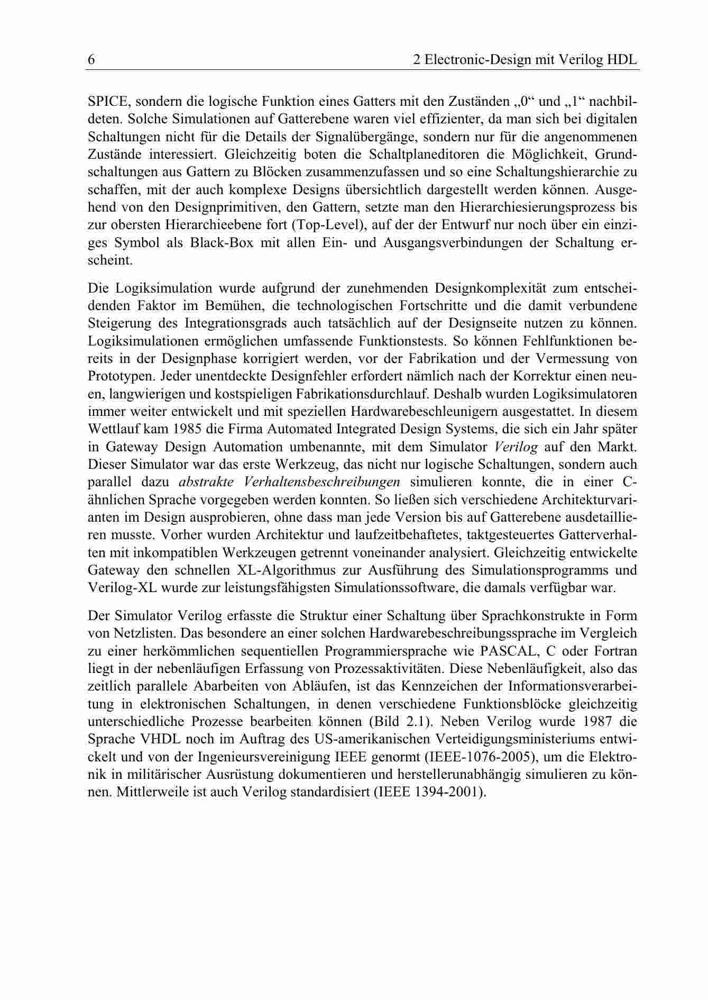 6 2 Electronic-Design mit Verilog HDL

SPICE, sondern die logische Funktion eines Gatters mit den Zuständen „0“ und „1“ nachbildeten. Solche Simulationen auf Gatterebene waren viel effizienter, da man sich bei digitalen Schaltungen nicht für die Details der Signalübergänge, sondern nur für die angenommenen Zustände interessiert. Gleichzeitig boten die Schaltplaneditoren die Möglichkeit, Grundschaltungen aus Gattern zu Blöcken zusammenzufassen und so eine Schaltungshierarchie zu schaffen, mit der auch komplexe Designs übersichtlich dargestellt werden können. Ausgehend von den Designprimitiven, den Gattern, setzte man den Hierarchiesierungsprozess bis zur obersten Hierarchieebene fort (Top-Level), auf der der Entwurf nur noch über ein einziges Symbol als Black-Box mit allen Ein- und Ausgangsverbindungen der Schaltung erscheint.

Die Logiksimulation wurde aufgrund der zunehmenden Designkomplexität zum entscheidenden Faktor im Bemühen, die technologischen Fortschritte und die damit verbundene Steigerung des Integrationsgrads auch tatsächlich auf der Designseite nutzen zu können. Logiksimulationen ermöglichen umfassende Funktionstests. So können Fehlfunktionen bereits in der Designphase korrigiert werden, vor der Fabrikation und der Vermessung von Prototypen. Jeder unentdeckte Designfehler erfordert nämlich nach der Korrektur einen neuen, langwierigen und kostspieligen Fabrikationsdurchlauf. Deshalb wurden Logiksimulatoren immer weiter entwickelt und mit speziellen Hardwarebeschleunigern ausgestattet. In diesem Wettlauf kam 1985 die Firma Automated Integrated Design Systems, die sich ein Jahr später in Gateway Design Automation umbenannte, mit dem Simulator Verilog auf den Markt. Dieser Simulator war das erste Werkzeug, das nicht nur logische Schaltungen, sondern auch parallel dazu abstrakte Verhaltensbeschreibungen simulieren konnte, die in einer C-ähnlichen Sprache vorgegeben werden konnten. So ließen sich verschiedene Architekturvarianten im Design ausprobieren, ohne dass man jede Version bis auf Gatterebene ausdetaillieren musste. Vorher wurden Architektur und laufzeitbehaftetes, taktgesteuertes Gatterverhalten mit inkompatiblen Werkzeugen getrennt voneinander analysiert. Gleichzeitig entwickelte Gateway den schnellen XL-Algorithmus zur Ausführung des Simulationsprogramms und Verilog-XL wurde zur leistungsfähigsten Simulationssoftware, die damals verfügbar war.

Der Simulator Verilog erfasste die Struktur einer Schaltung über Sprachkonstrukte in Form von Netzlisten. Das besondere an einer solchen Hardwarebeschreibungssprache im Vergleich zu einer herkömmlichen sequentiellen Programmiersprache wie PASCAL, C oder Fortran liegt in der nebenläufigen Erfassung von Prozessaktivitäten. Diese Nebenläufigkeit, also das zeitlich parallele Abarbeiten von Abläufen, ist das Kennzeichen der Informationsverarbeitung in elektronischen Schaltungen, in denen verschiedene Funktionsblöcke gleichzeitig unterschiedliche Prozesse bearbeiten können (Bild 2.1). Neben Verilog wurde 1987 die Sprache VHDL noch im Auftrag des US-amerikanischen Verteidigungsministeriums entwickelt und von der Ingenieursvereinigung IEEE genormt (IEEE-1076-2005), um die Elektronik in militärischer Ausrüstung dokumentieren und herstellerunabhängig simulieren zu können. Mittlerweile ist auch Verilog standardisiert (IEEE 1394-2001).